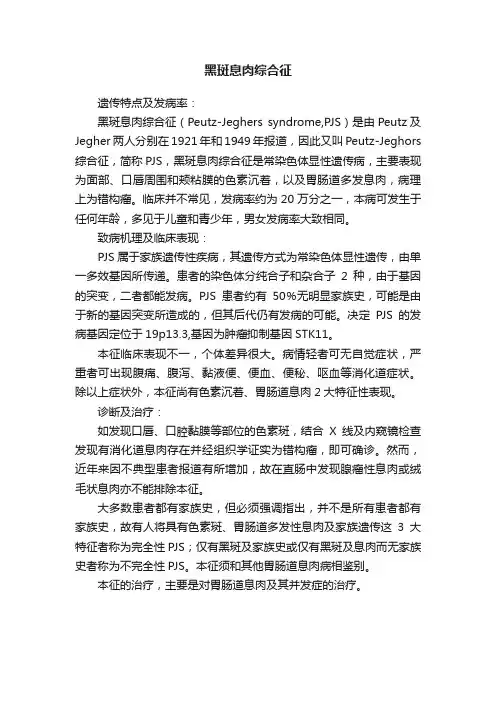 黑斑息肉综合征

遗传特点及发病率：

黑斑息肉综合征（Peutz-Jeghers syndrome,PJS）是由 Peutz 及 Jegher 两人分别在 1921 年和 1949 年报道，因此又叫 Peutz-Jeghors 综合征，简称 PJS，黑斑息肉综合征是常染色体显性遗传病，主要表现为面部、口唇周围和颊粘膜的色素沉着，以及胃肠道多发息肉，病理上为错构瘤。临床并不常见，发病率约为 20 万分之一，本病可发生于任何年龄，多见于儿童和青少年，男女发病率大致相同。

致病机理及临床表现：

PJS 属于家族遗传性疾病，其遗传方式为常染色体显性遗传，由单一多效基因所传递。患者的染色体分纯合子和杂合子 2 种，由于基因的突变，二者都能发病。PJS 患者约有 50%无明显家族史，可能是由于新的基因突变所造成的，但其后代仍有发病的可能。决定 PJS 的发病基因定位于 19p13.3,基因为肿瘤抑制基因 STK11。

本征临床表现不一，个体差异很大。病情轻者可无自觉症状，严重者可出现腹痛、腹泻、黏液便、便血、便秘、呕血等消化道症状。除以上症状外，本征尚有色素沉着、胃肠道息肉 2 大特征性表现。

诊断及治疗：

如发现口唇、口腔黏膜等部位的色素斑，结合 X 线及内窥镜检查发现有消化道息肉存在并经组织学证实为错构瘤，即可确诊。然而，近年来因不典型患者报道有所增加，故在直肠中发现腺瘤性息肉或绒毛状息肉亦不能排除本征。

大多数患者都有家族史，但必须强调指出，并不是所有患者都有家族史，故有人将具有色素斑、胃肠道多发性息肉及家族遗传这 3 大特征者称为完全性 PJS；仅有黑斑及家族史或仅有黑斑及息肉而无家族史者称为不完全性 PJS。本征须和其他胃肠道息肉病相鉴别。

本征的治疗，主要是对胃肠道息肉及其并发症的治疗。